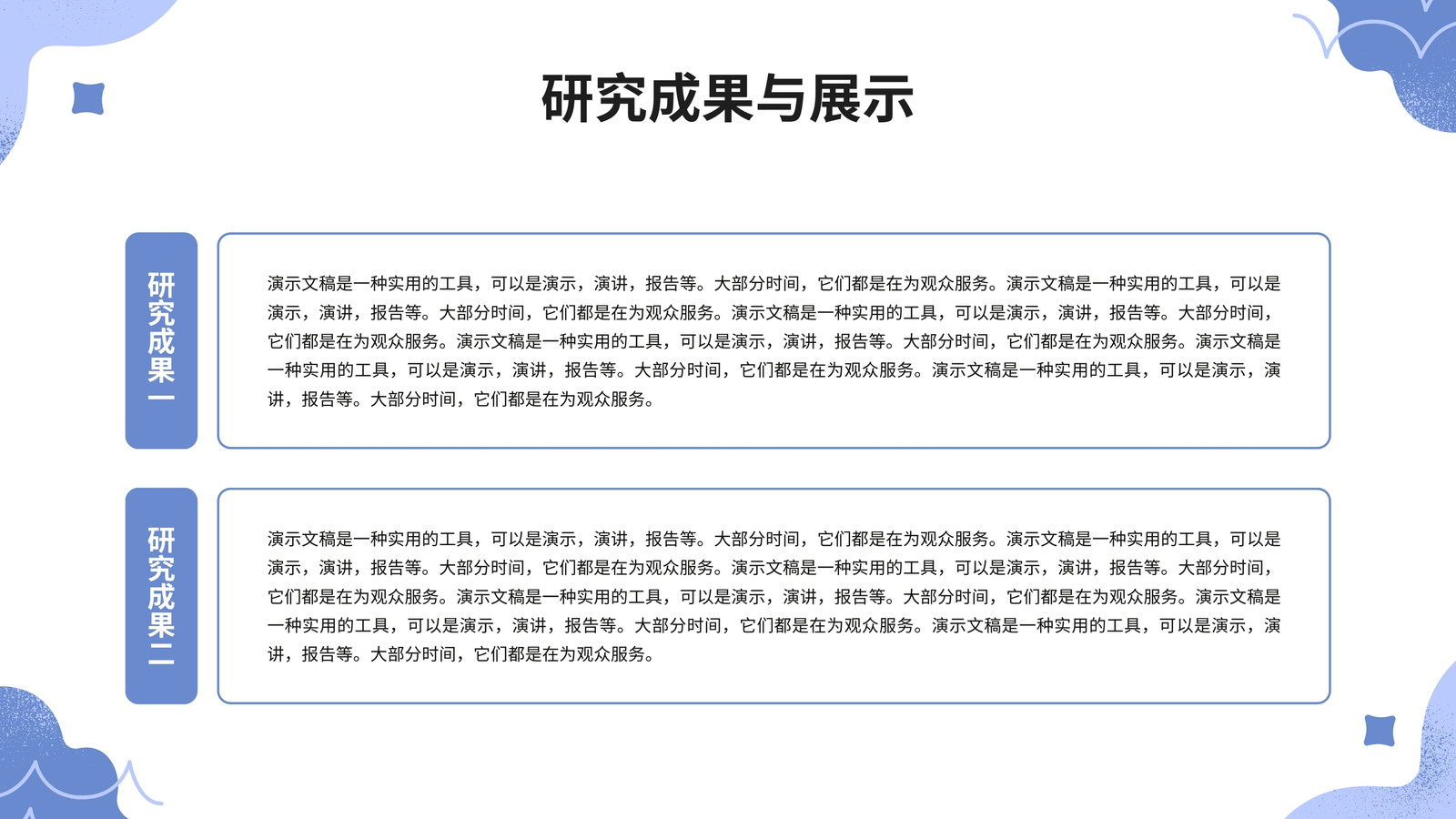 研究成果与展示

研究成果一

演示文稿是一种实用的工具，可以是演示，演讲，报告等。大部分时间，它们都是在为观众服务。演示文稿是一种实用的工具，可以是演示，演讲，报告等。大部分时间，它们都是在为观众服务。演示文稿是一种实用的工具，可以是演示，演讲，报告等。大部分时间，它们都是在为观众服务。演示文稿是一种实用的工具，可以是演示，演讲，报告等。大部分时间，它们都是在为观众服务。演示文稿是一种实用的工具，可以是演示，演讲，报告等。大部分时间，它们都是在为观众服务。演示文稿是一种实用的工具，可以是演示，演讲，报告等。大部分时间，它们都是在为观众服务。

研究成果二

演示文稿是一种实用的工具，可以是演示，演讲，报告等。大部分时间，它们都是在为观众服务。演示文稿是一种实用的工具，可以是演示，演讲，报告等。大部分时间，它们都是在为观众服务。演示文稿是一种实用的工具，可以是演示，演讲，报告等。大部分时间，它们都是在为观众服务。演示文稿是一种实用的工具，可以是演示，演讲，报告等。大部分时间，它们都是在为观众服务。演示文稿是一种实用的工具，可以是演示，演讲，报告等。大部分时间，它们都是在为观众服务。演示文稿是一种实用的工具，可以是演示，演讲，报告等。大部分时间，它们都是在为观众服务。